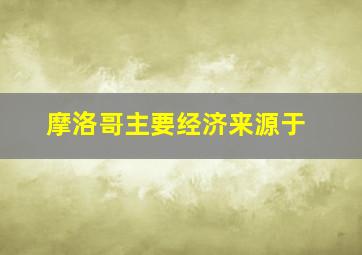 摩洛哥主要经济来源于